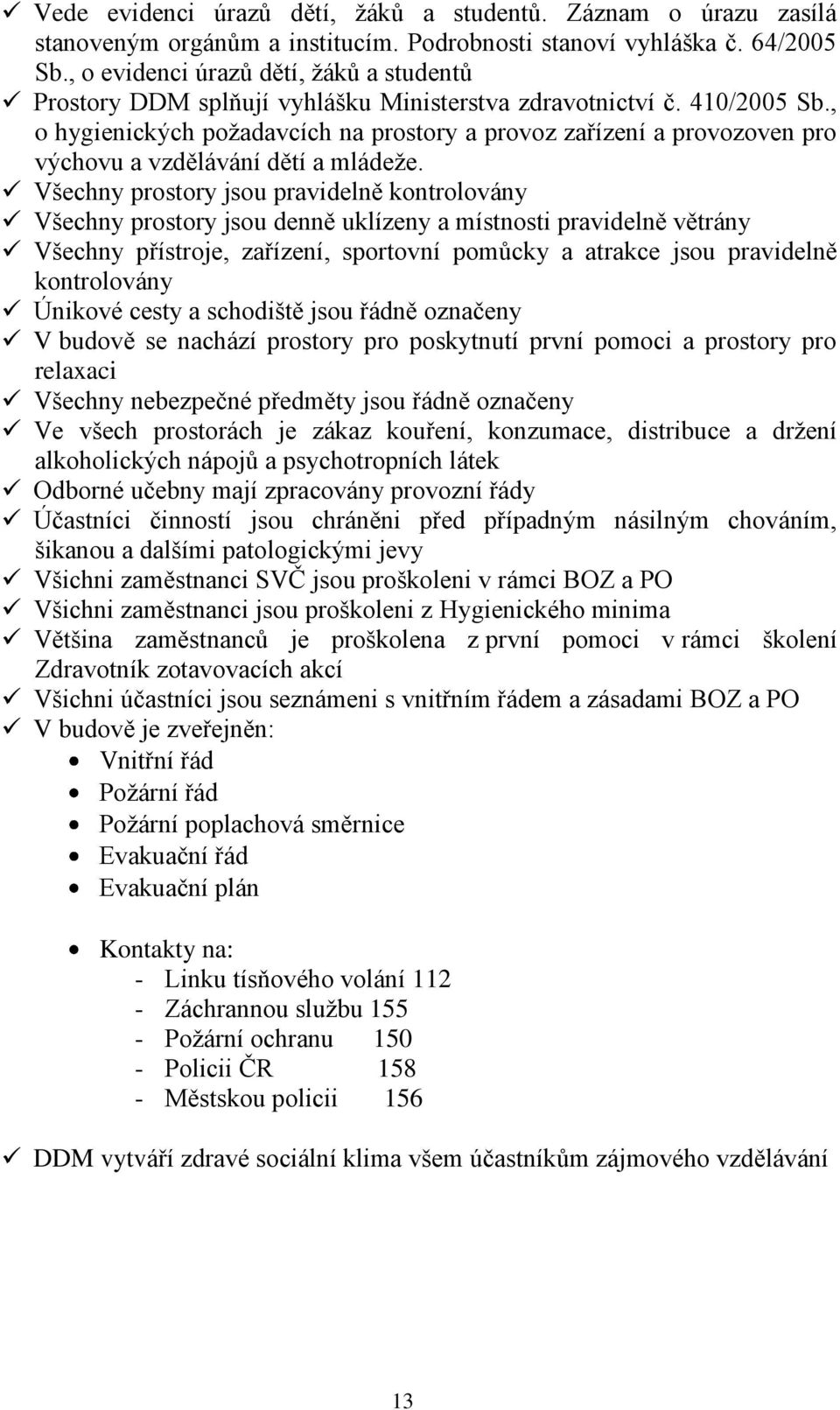 ✓ Vede evidenci úrazů dětí, žáků a studentů. Záznam o úrazu zasílá stanoveným orgánům a institucím. Podrobnosti stanoví vyhláška č. 64/2005 Sb., o evidenci úrazů dětí, žáků a studentů
✓ Prostory DDM splňují vyhlášku Ministerstva zdravotnictví č. 410/2005 Sb., o hygienických požadavcích na prostory a provoz zařízení a provozoven pro výchovu a vzdělávání dětí a mládeže.
✓ Všechny prostory jsou pravidelně kontrolovány
✓ Všechny prostory jsou denně uklízeny a místnosti pravidelně větrány
✓ Všechny přístroje, zařízení, sportovní pomůcky a atrakce jsou pravidelně kontrolovány
✓ Únikové cesty a schodiště jsou řádně označeny
✓ V budově se nachází prostory pro poskytnutí první pomoci a prostory pro relaxaci
✓ Všechny nebezpečné předměty jsou řádně označeny
✓ Ve všech prostorách je zákaz kouření, konzumace, distribuce a držení alkoholických nápojů a psychotropních látek
✓ Odborné učebny mají zpracovány provozní řády
✓ Účastníci činností jsou chráněni před případným násilným chováním, šikanou a dalšími patologickými jevy
✓ Všichni zaměstnanci SVČ jsou proškoleni v rámci BOZ a PO
✓ Všichni zaměstnanci jsou proškoleni z Hygienického minima
✓ Většina zaměstnanců je proškolena z první pomoci v rámci školení Zdravotník zotavovacích akcí
✓ Všichni účastníci jsou seznámeni s vnitřním řádem a zásadami BOZ a PO
✓ V budově je zveřejněn:
• Vnitřní řád
• Požární řád
• Požární poplachová směrnice
• Evakuační řád
• Evakuační plán

• Kontakty na:
- Linku tísňového volání 112
- Záchrannou službu 155
- Požární ochranu 150
- Policii ČR 158
- Městskou policii 156

✓ DDM vytváří zdravé sociální klima všem účastníkům zájmového vzdělávání

13